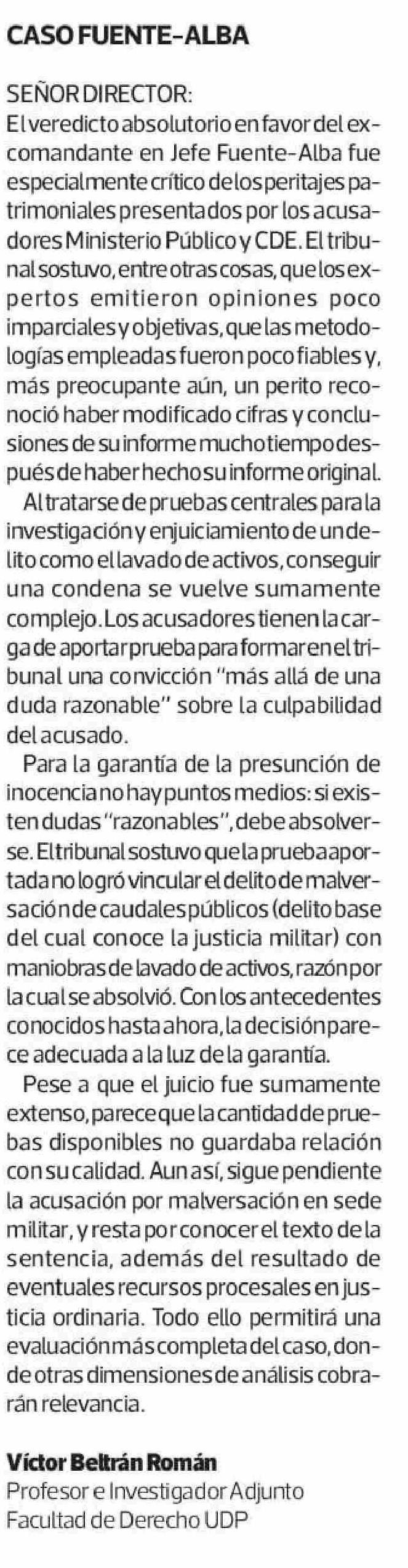 CASO FUENTE-ALBA

SEÑOR DIRECTOR:
El veredicto absolutorio en favor del excomandante en Jefe Fuente-Alba fue especialmente crítico de los peritajes patrimoniales presentados por los acusadores Ministerio Público y CDE. El tribunal sostuvo, entre otras cosas, que los expertos emitieron opiniones poco imparciales y objetivas, que las metodologías empleadas fueron poco fiables y, más preocupante aún, un perito reconoció haber modificado cifras y conclusiones de su informe mucho tiempo después de haber hecho su informe original.

Al tratarse de pruebas centrales para la investigación y enjuiciamiento de un delito como el lavado de activos, conseguir una condena se vuelve sumamente complejo. Los acusadores tienen la carga de aportar prueba para formar en el tribunal una convicción "más allá de una duda razonable" sobre la culpabilidad del acusado.

Para la garantía de la presunción de inocencia no hay puntos medios: si existen dudas "razonables", debe absolverse. El tribunal sostuvo que la prueba aportada no logró vincular el delito de malversación de caudales públicos (delito base del cual conoce la justicia militar) con maniobras de lavado de activos, razón por la cual se absolvió. Con los antecedentes conocidos hasta ahora, la decisión parece adecuada a la luz de la garantía.

Pese a que el juicio fue sumamente extenso, parece que la cantidad de pruebas disponibles no guardaba relación con su calidad. Aun así, sigue pendiente la acusación por malversación en sede militar, y resta por conocer el texto de la sentencia, además del resultado de eventuales recursos procesales en justicia ordinaria. Todo ello permitirá una evaluación más completa del caso, donde otras dimensiones de análisis cobrarán relevancia.

Víctor Beltrán Román
Profesor e Investigador Adjunto
Facultad de Derecho UDP